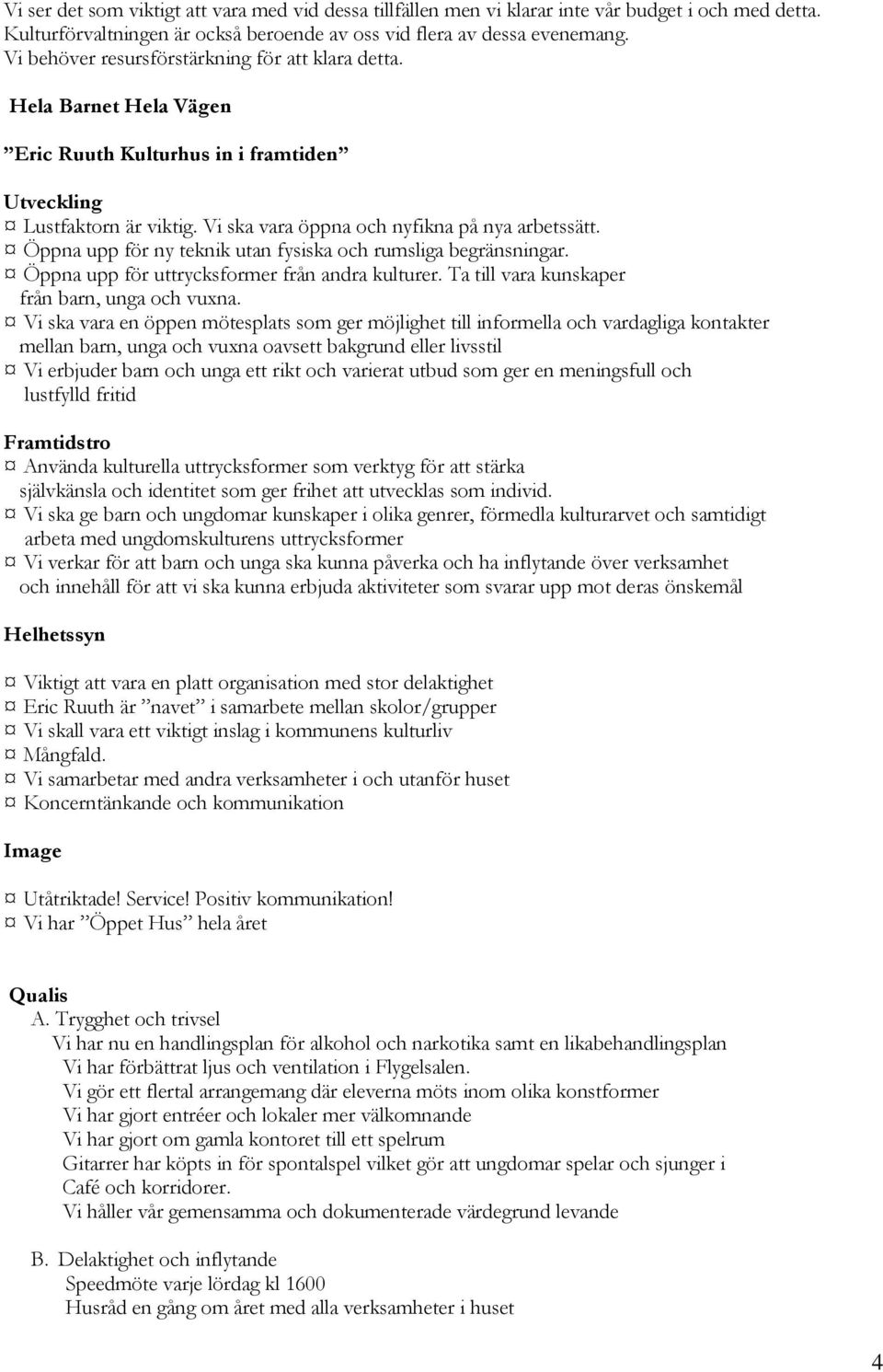 Vi ser det som viktigt att vara med vid dessa tillfällen men vi klarar inte vår budget i och med detta. Kulturförvaltningen är också beroende av oss vid flera av dessa evenemang. Vi behöver resursförstärkning för att klara detta.

Hela Barnet Hela Vägen

”Eric Ruuth Kulturhus in i framtiden”

Utveckling
¤ Lustfaktorn är viktig. Vi ska vara öppna och nyfikna på nya arbetssätt.
¤ Öppna upp för ny teknik utan fysiska och rumsliga begränsningar.
¤ Öppna upp för uttrycksformer från andra kulturer. Ta till vara kunskaper från barn, unga och vuxna.
¤ Vi ska vara en öppen mötesplats som ger möjlighet till informella och vardagliga kontakter mellan barn, unga och vuxna oavsett bakgrund eller livsstil
¤ Vi erbjuder barn och unga ett rikt och varierat utbud som ger en meningsfull och lustfylld fritid

Framtidstro
¤ Använda kulturella uttrycksformer som verktyg för att stärka självkänsla och identitet som ger frihet att utvecklas som individ.
¤ Vi ska ge barn och ungdomar kunskaper i olika genrer, förmedla kulturarvet och samtidigt arbeta med ungdomskulturens uttrycksformer
¤ Vi verkar för att barn och unga ska kunna påverka och ha inflytande över verksamhet och innehåll för att vi ska kunna erbjuda aktiviteter som svarar upp mot deras önskemål

Helhetssyn

¤ Viktigt att vara en platt organisation med stor delaktighet
¤ Eric Ruuth är ”navet” i samarbete mellan skolor/grupper
¤ Vi skall vara ett viktigt inslag i kommunens kulturliv
¤ Mångfald.
¤ Vi samarbetar med andra verksamheter i och utanför huset
¤ Koncerntänkande och kommunikation

Image

¤ Utåtriktade! Service! Positiv kommunikation!
¤ Vi har ”Öppet Hus” hela året

Qualis
A. Trygghet och trivsel
Vi har nu en handlingsplan för alkohol och narkotika samt en likabehandlingsplan
Vi har förbättrat ljus och ventilation i Flygelsalen.
Vi gör ett flertal arrangemang där eleverna möts inom olika konstformer
Vi har gjort entréer och lokaler mer välkomnande
Vi har gjort om gamla kontoret till ett spelrum
Gitarrer har köpts in för spontalspel vilket gör att ungdomar spelar och sjunger i Café och korridorer.
Vi håller vår gemensamma och dokumenterade värdegrund levande

B. Delaktighet och inflytande
Speedmöte varje lördag kl 1600
Husråd en gång om året med alla verksamheter i huset

4